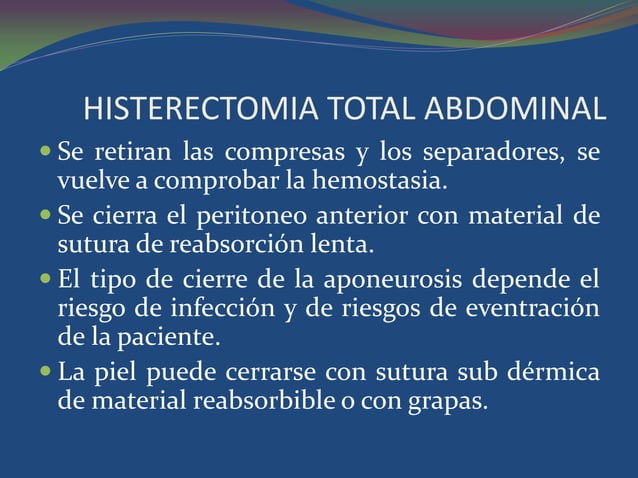 HISTERECTOMIA TOTAL ABDOMINAL

- Se retiran las compresas y los separadores, se vuelve a comprobar la hemostasia.
- Se cierra el peritoneo anterior con material de sutura de reabsorción lenta.
- El tipo de cierre de la aponeurosis depende el riesgo de infección y de riesgos de eventración de la paciente.
- La piel puede cerrarse con sutura sub dérmica de material reabsorbible o con grapas.